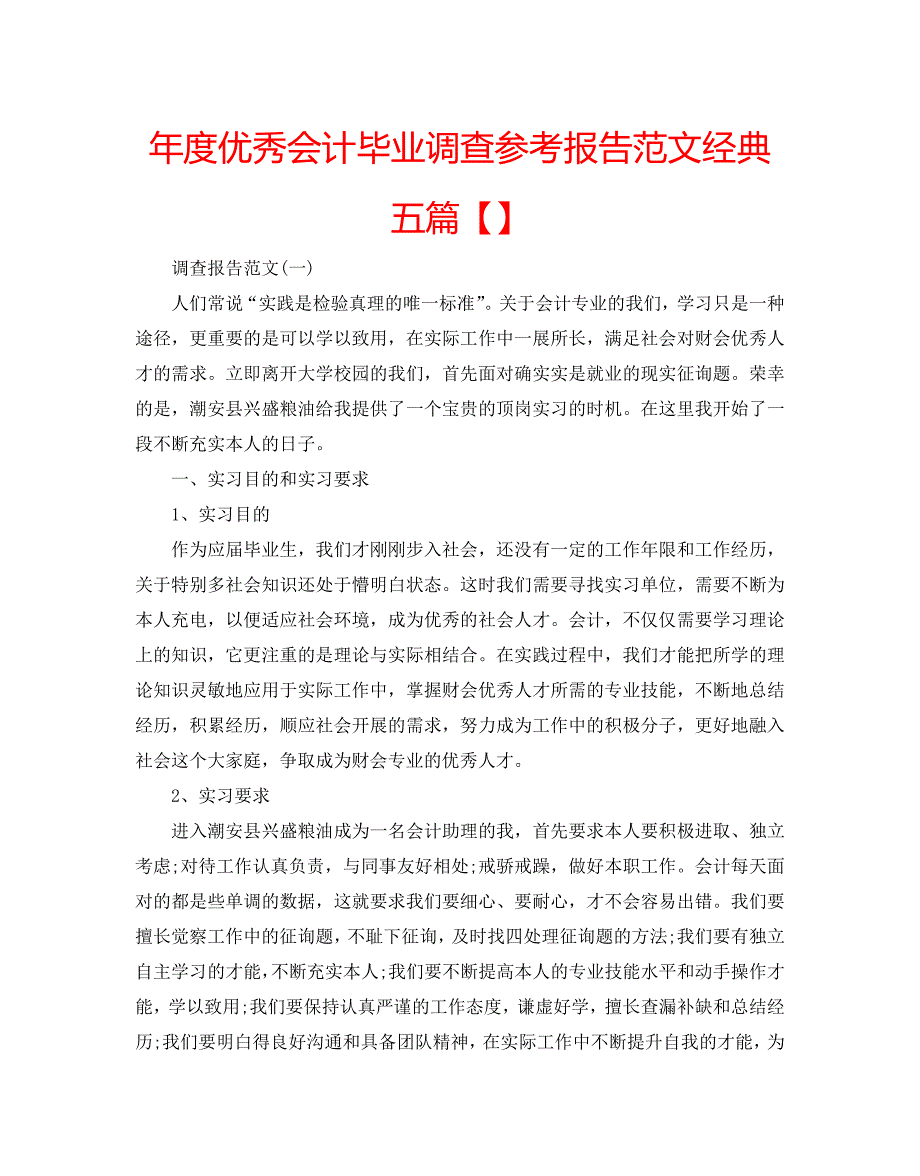 年度优秀会计毕业调查参考报告范文经典五篇【】

调查报告范文(一)

人们常说“实践是检验真理的唯一标准”。关于会计专业的我们，学习只是一种途径，更重要的是可以学以致用，在实际工作中一展所长，满足社会对财会优秀人才的需求。立即离开大学校园的我们，首先面对确实实是就业的现实征询题。荣幸的是，潮安县兴盛粮油给我提供了一个宝贵的顶岗实习的时机。在这里我开始了一段不断充实本人的日子。

一、实习目的和实习要求

1、实习目的

作为应届毕业生，我们才刚刚步入社会，还没有一定的工作年限和工作经历，关于特别多社会知识还处于懵明白状态。这时我们需要寻找实习单位，需要不断为本人充电，以便适应社会环境，成为优秀的社会人才。会计，不仅仅需要学习理论上的知识，它更注重的是理论与实际相结合。在实践过程中，我们才能把所学的理论知识灵敏地应用于实际工作中，掌握财会优秀人才所需的专业技能，不断地总结经历，积累经历，顺应社会开展的需求，努力成为工作中的积极分子，更好地融入社会这个大家庭，争取成为财会专业的优秀人才。

2、实习要求

进入潮安县兴盛粮油成为一名会计助理的我，首先要求本人要积极进取、独立考虑;对待工作认真负责，与同事友好相处;戒骄戒躁，做好本职工作。会计每天面对的都是些单调的数据，这就要求我们要细心、要耐心，才不会容易出错。我们要擅长觉察工作中的征询题，不耻下征询，及时找四处理征询题的方法;我们要有独立自主学习的才能，不断充实本人;我们要不断提高本人的专业技能水平和动手操作才能，学以致用;我们要保持认真严谨的工作态度，谦虚好学，擅长查漏补缺和总结经历;我们要明白得良好沟通和具备团队精神，在实际工作中不断提升自我的才能，为